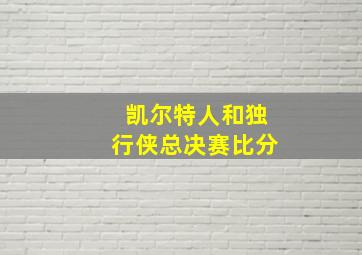 凯尔特人和独行侠总决赛比分